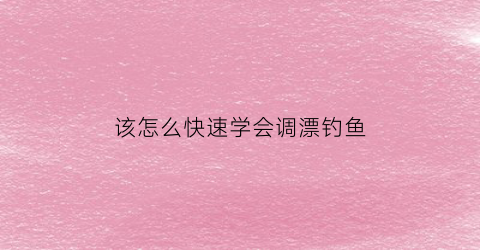 该怎么快速学会调漂钓鱼